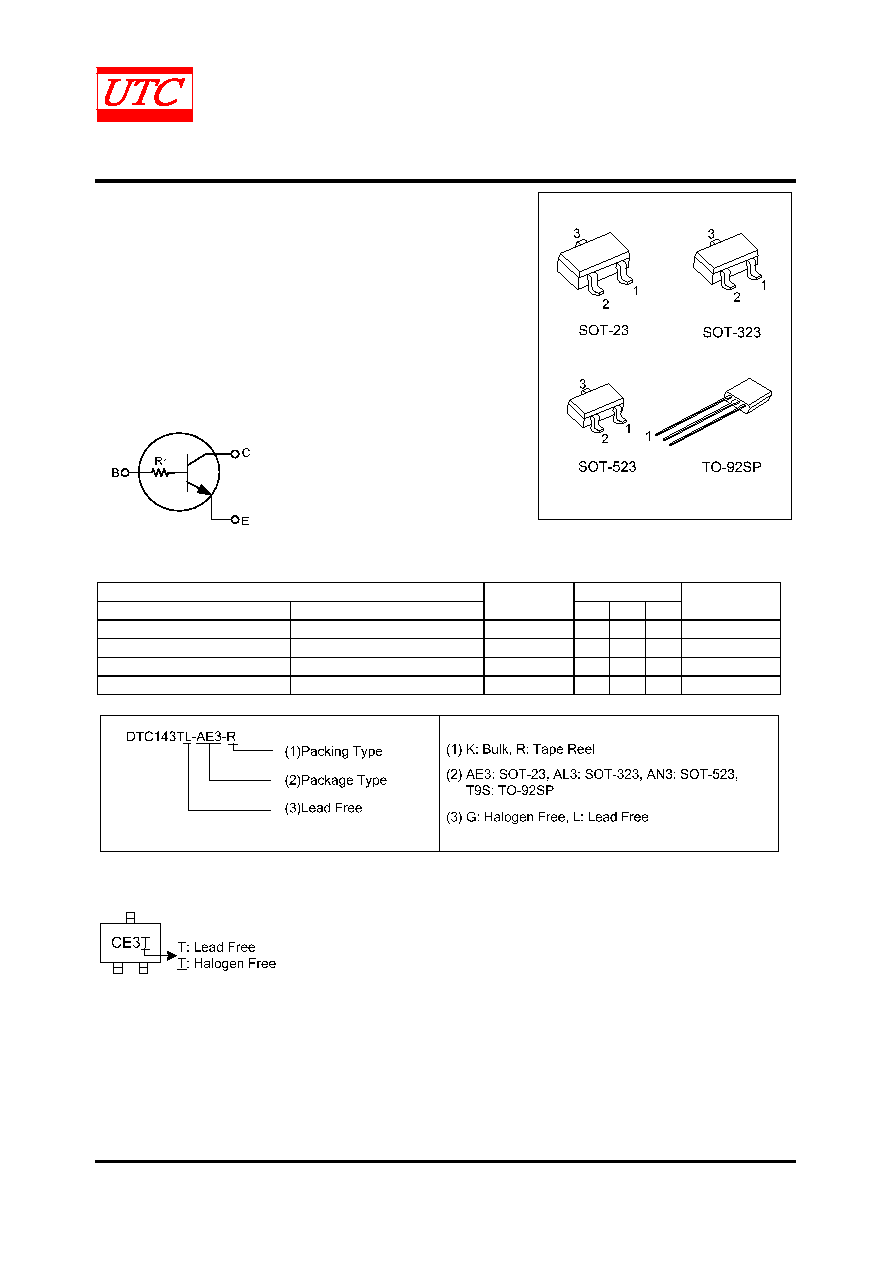 UTC

3
2
1
SOT-23

3
2
1
SOT-323

3
2
1
SOT-523

1
TO-92SP

B
R
C
E

DTC143TL-AE3-R

(1)Packing Type
(2)Package Type
(3)Lead Free

(1) K: Bulk, R: Tape Reel
(2) AE3: SOT-23, AL3: SOT-323, AN3: SOT-523, T9S: TO-92SP
(3) G: Halogen Free, L: Lead Free

CE3T
T: Lead Free
T: Halogen Free